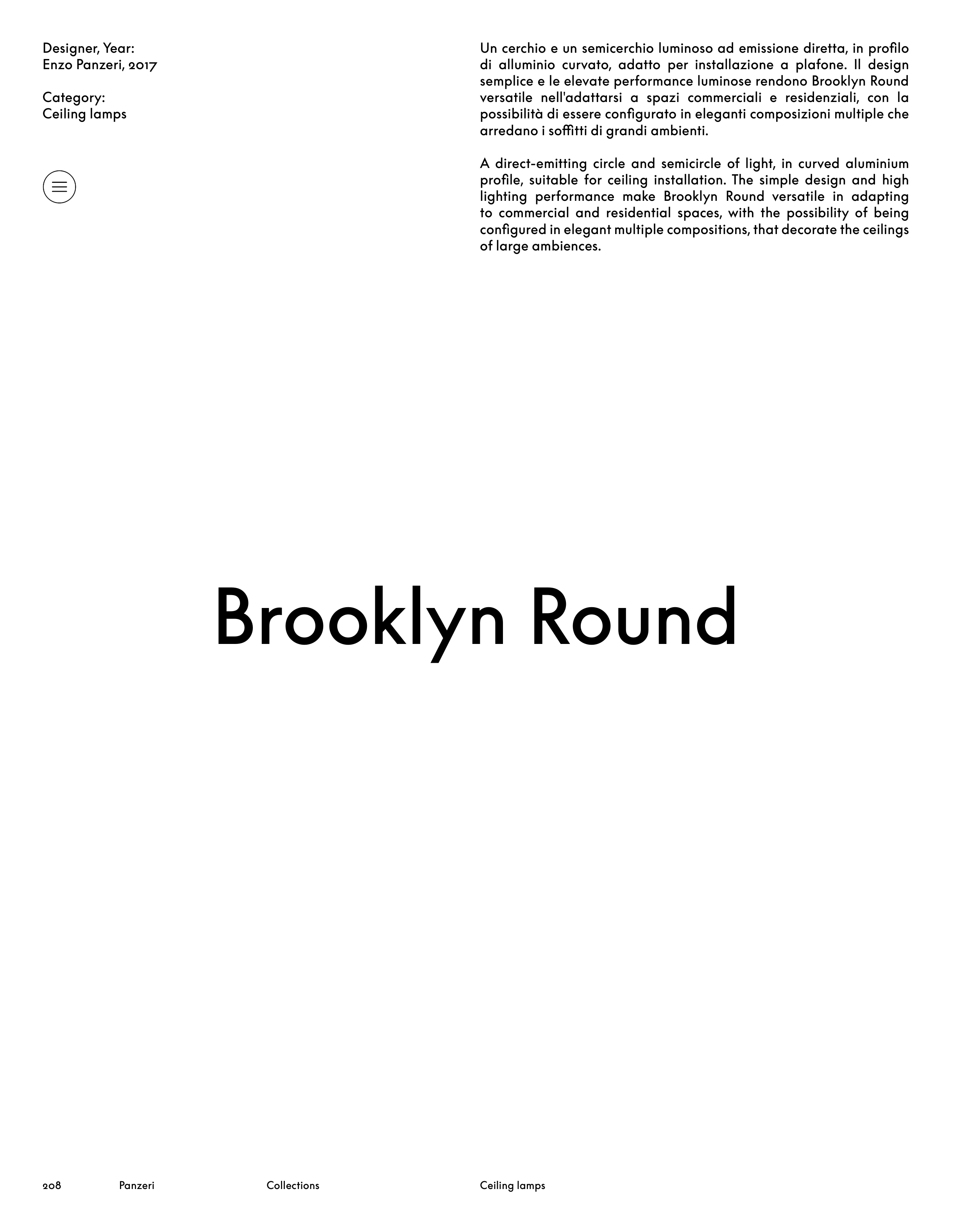 Designer, Year:
Enzo Panzeri, 2017

Category:
Ceiling lamps

Un cerchio e un semicerchio luminoso ad emissione diretta, in profilo di alluminio curvato, adatto per installazione a plafone. Il design semplice e le elevate performance luminose rendono Brooklyn Round versatile nell'adattarsi a spazi commerciali e residenziali, con la possibilità di essere configurato in eleganti composizioni multiple che arredano i soffitti di grandi ambienti.

A direct-emitting circle and semicircle of light, in curved aluminium profile, suitable for ceiling installation. The simple design and high lighting performance make Brooklyn Round versatile in adapting to commercial and residential spaces, with the possibility of being configured in elegant multiple compositions, that decorate the ceilings of large ambiences.

Brooklyn Round

208 Panzeri Collections Ceiling lamps